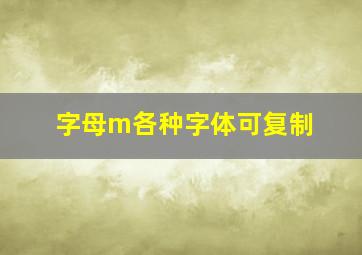 字母m各种字体可复制